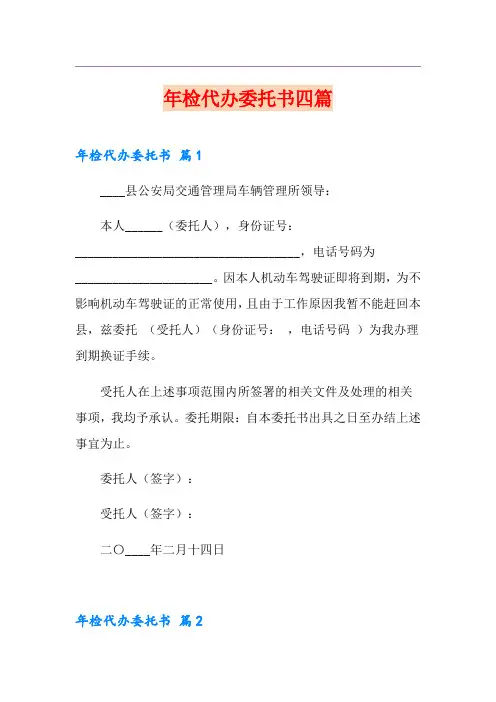 年检代办委托书四篇

年检代办委托书 篇1

____县公安局交通管理局车辆管理所领导：

本人______（委托人），身份证号：____________________________________，电话号码为______________________。因本人机动车驾驶证即将到期，为不影响机动车驾驶证的正常使用，且由于工作原因我暂不能赶回本县，兹委托 （受托人）（身份证号： ，电话号码 ）为我办理到期换证手续。

受托人在上述事项范围内所签署的相关文件及处理的相关事项，我均予承认。委托期限：自本委托书出具之日至办结上述事宜为止。

委托人（签字）：

受托人（签字）：

二〇____年二月十四日

年检代办委托书 篇2